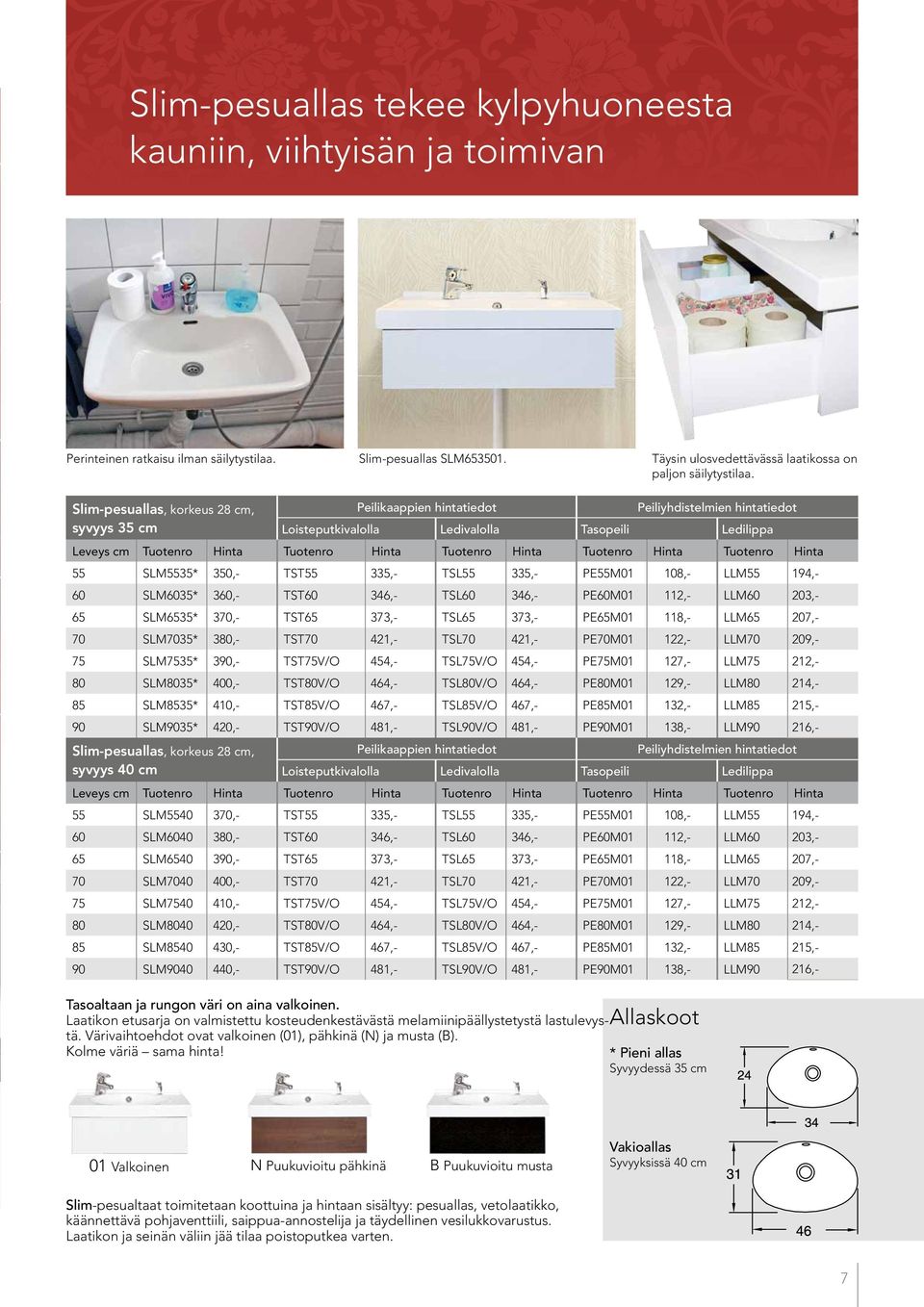 Slim-pesuallas tekee kylpyhuoneesta kauniin, viihtyisän ja toimivan

Perinteinen ratkaisu ilman säilytystilaa.

Slim-pesuallas SLM653501.

Täysin ulosvedettävässä laatikossa on paljon säilytystilaa.

| Slim-pesuallas, korkeus 28 cm, syvyys 35 cm | | | Peilikaappien hintatiedot | | | | Peiliyhdistelmien hintatiedot | | | |
|---|---|---|---|---|---|---|---|---|---|---|
| | | | Loisteputkivalolla | | Ledivalolla | | Tasopeili | | Ledilippa | |
| Leveys cm | Tuotenro | Hinta | Tuotenro | Hinta | Tuotenro | Hinta | Tuotenro | Hinta | Tuotenro | Hinta |
| 55 | SLM5535* | 350,- | TST55 | 335,- | TSL55 | 335,- | PE55M01 | 108,- | LLM55 | 194,- |
| 60 | SLM6035* | 360,- | TST60 | 346,- | TSL60 | 346,- | PE60M01 | 112,- | LLM60 | 203,- |
| 65 | SLM6535* | 370,- | TST65 | 373,- | TSL65 | 373,- | PE65M01 | 118,- | LLM65 | 207,- |
| 70 | SLM7035* | 380,- | TST70 | 421,- | TSL70 | 421,- | PE70M01 | 122,- | LLM70 | 209,- |
| 75 | SLM7535* | 390,- | TST75V/O | 454,- | TSL75V/O | 454,- | PE75M01 | 127,- | LLM75 | 212,- |
| 80 | SLM8035* | 400,- | TST80V/O | 464,- | TSL80V/O | 464,- | PE80M01 | 129,- | LLM80 | 214,- |
| 85 | SLM8535* | 410,- | TST85V/O | 467,- | TSL85V/O | 467,- | PE85M01 | 132,- | LLM85 | 215,- |
| 90 | SLM9035* | 420,- | TST90V/O | 481,- | TSL90V/O | 481,- | PE90M01 | 138,- | LLM90 | 216,- |

| Slim-pesuallas, korkeus 28 cm, syvyys 40 cm | | | Peilikaappien hintatiedot | | | | Peiliyhdistelmien hintatiedot | | | |
|---|---|---|---|---|---|---|---|---|---|---|
| | | | Loisteputkivalolla | | Ledivalolla | | Tasopeili | | Ledilippa | |
| Leveys cm | Tuotenro | Hinta | Tuotenro | Hinta | Tuotenro | Hinta | Tuotenro | Hinta | Tuotenro | Hinta |
| 55 | SLM5540 | 370,- | TST55 | 335,- | TSL55 | 335,- | PE55M01 | 108,- | LLM55 | 194,- |
| 60 | SLM6040 | 380,- | TST60 | 346,- | TSL60 | 346,- | PE60M01 | 112,- | LLM60 | 203,- |
| 65 | SLM6540 | 390,- | TST65 | 373,- | TSL65 | 373,- | PE65M01 | 118,- | LLM65 | 207,- |
| 70 | SLM7040 | 400,- | TST70 | 421,- | TSL70 | 421,- | PE70M01 | 122,- | LLM70 | 209,- |
| 75 | SLM7540 | 410,- | TST75V/O | 454,- | TSL75V/O | 454,- | PE75M01 | 127,- | LLM75 | 212,- |
| 80 | SLM8040 | 420,- | TST80V/O | 464,- | TSL80V/O | 464,- | PE80M01 | 129,- | LLM80 | 214,- |
| 85 | SLM8540 | 430,- | TST85V/O | 467,- | TSL85V/O | 467,- | PE85M01 | 132,- | LLM85 | 215,- |
| 90 | SLM9040 | 440,- | TST90V/O | 481,- | TSL90V/O | 481,- | PE90M01 | 138,- | LLM90 | 216,- |

Tasoaltaan ja rungon väri on aina valkoinen.
Laatikon etusarja on valmistettu kosteudenkestävästä melamiinipäällystetystä lastulevystä. Värivaihtoehdot ovat valkoinen (01), pähkinä (N) ja musta (B).
Kolme väriä – sama hinta!

01 Valkoinen
N Puukuvioitu pähkinä
B Puukuvioitu musta

Slim-pesualtaat toimitetaan koottuina ja hintaan sisältyy: pesuallas, vetolaatikko, käännettävä pohjaventtiili, saippua-annostelija ja täydellinen vesilukkovarustus.
Laatikon ja seinän väliin jää tilaa poistoputkea varten.

Allaskoot

* Pieni allas
Syvyydessä 35 cm
24

34
Vakioallas
Syvyyksissä 40 cm
31
46

7